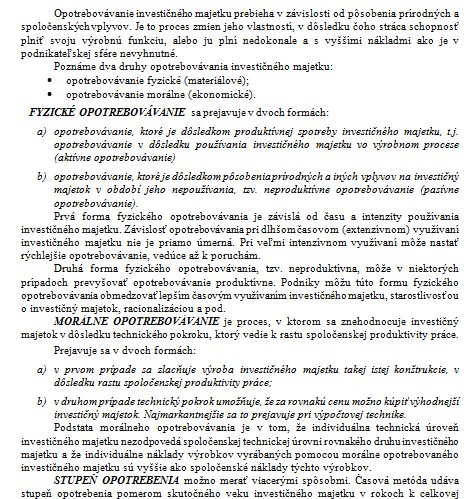 Opotrebovávanie investičného majetku prebieha v závislosti od pôsobenia prírodných a spoločenských vplyvov. Je to proces zmien jeho vlastností, v dôsledku čoho stráca schopnosť plniť svoju výrobnú funkciu, alebo ju plní nedokonale a s vyššími nákladmi ako je v podnikateľskej sfére nevyhnutné.

Poznáme dva druhy opotrebovávania investičného majetku:
• opotrebovávanie fyzické (materiálové);
• opotrebovávanie morálne (ekonomické).

FYZICKÉ OPOTREBOVÁVANIE sa prejavuje v dvoch formách:

a) opotrebovávanie, ktoré je dôsledkom produktívnej spotreby investičného majetku, t.j. opotrebovávanie v dôsledku používania investičného majetku vo výrobnom procese (aktívne opotrebovávanie)

b) opotrebovávanie, ktoré je dôsledkom pôsobenia prírodných a iných vplyvov na investičný majetok v období jeho nepoužívania, tzv. neproduktívne opotrebovávanie (pasívne opotrebovávanie).

Prvá forma fyzického opotrebovávania je závislá od času a intenzity používania investičného majetku. Závislosť opotrebovávania pri dlhšom časovom (extenzívnom) využívaní investičného majetku nie je priamo úmerná. Pri veľmi intenzívnom využívaní môže nastať rýchlejšie opotrebovávanie, vedúce až k poruchám.

Druhá forma fyzického opotrebovávania, tzv. neproduktívna, môže v niektorých prípadoch prevyšovať opotrebovávanie produktívne. Podniky môžu túto formu fyzického opotrebovávania obmedzovať lepším časovým využívaním investičného majetku, starostlivosťou o investičný majetok, racionalizáciou a pod.

MORÁLNE OPOTREBOVÁVANIE je proces, v ktorom sa znehodnocuje investičný majetok v dôsledku technického pokroku, ktorý vedie k rastu spoločenskej produktivity práce.

Prejavuje sa v dvoch formách:

a) v prvom prípade sa zlacňuje výroba investičného majetku takej istej konštrukcie, v dôsledku rastu spoločenskej produktivity práce;

b) v druhom prípade technický pokrok umožňuje, že za rovnakú cenu možno kúpiť výhodnejší investičný majetok. Najmarkantnejšie sa to prejavuje pri výpočtovej technike.

Podstata morálneho opotrebovávania je v tom, že individuálna technická úroveň investičného majetku nezodpovedá spoločenskej technickej úrovni rovnakého druhu investičného majetku a že individuálne náklady výrobkov vyrábaných pomocou morálne opotrebovaného investičného majetku sú vyššie ako spoločenské náklady týchto výrobkov.

STUPEŇ OPOTREBENIA možno merať viacerými spôsobmi. Časová metóda udáva stupeň opotrebenia pomerom skutočného veku investičného majetku v rokoch k celkovej